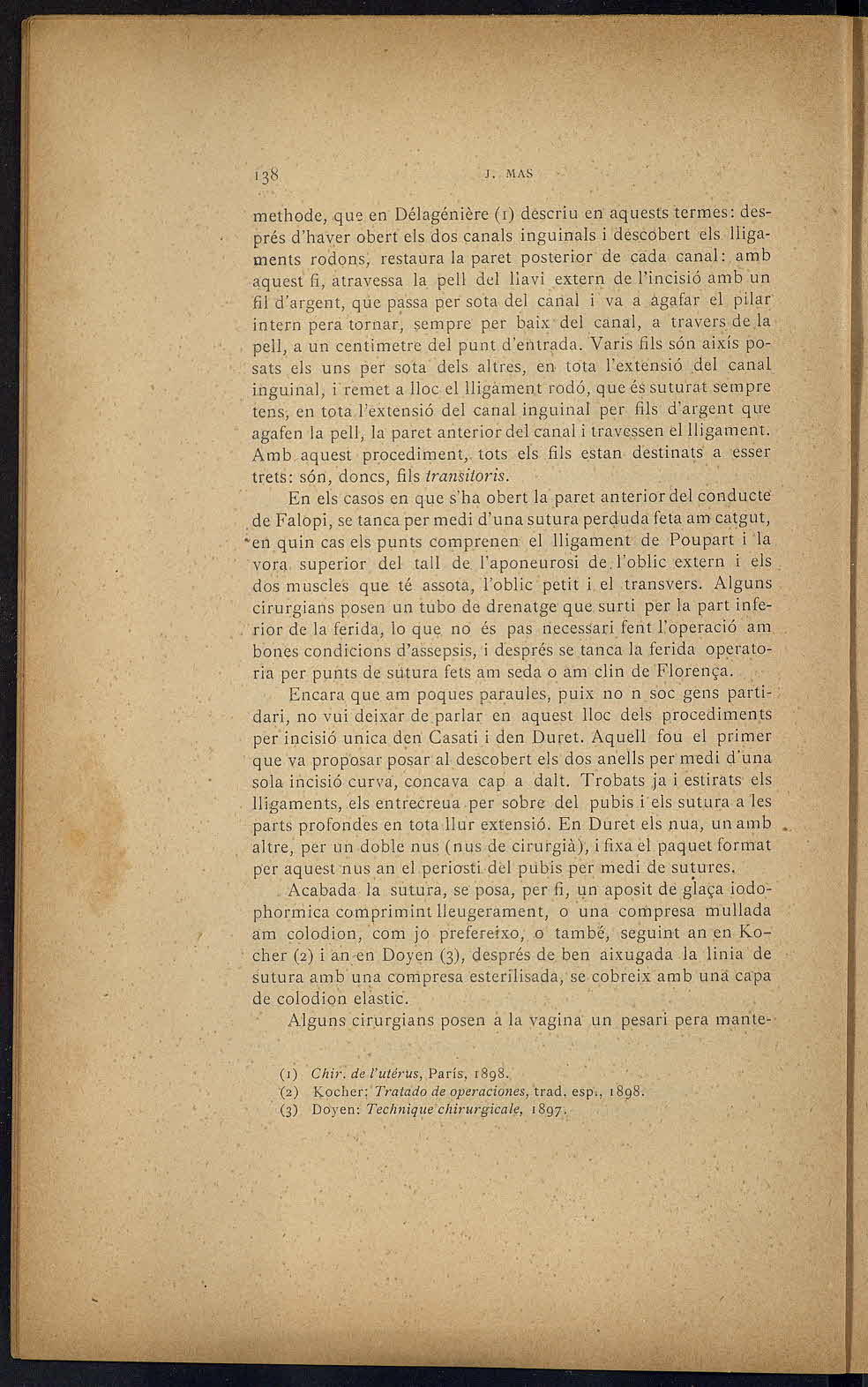 138 J. MAS

methode, que en Délagénière (1) descriu en aquests termes: després d'haver obert els dos canals inguinals i descobert els lligaments rodons, restaura la paret posterior de cada canal: amb aquest fi, atravessa la pell del llavi extern de l'incisió amb un fil d'argent, que passa per sota del canal i va a agafar el pilar intern pera tornar, sempre per baix del canal, a travers de la pell, a un centimetre del punt d'entrada. Varis fils són aixís posats els uns per sota dels altres, en tota l'extensió del canal inguinal, i remet a lloc el lligament rodó, que és suturat sempre tens, en tota l'extensió del canal inguinal per fils d'argent que agafen la pell, la paret anterior del canal i travessen el lligament. Amb aquest procediment, tots els fils estan destinats a esser trets: són, doncs, fils transitoris.

En els casos en que s'ha obert la paret anterior del conducte de Falopi, se tanca per medi d'una sutura perduda feta am catgut, en quin cas els punts comprenen el lligament de Poupart i la vora superior del tall de l'aponeurosi de l'oblic extern i els dos muscles que té assota, l'oblic petit i el transvers. Alguns cirurgians posen un tubo de drenatge que surti per la part inferior de la ferida, lo que no és pas necessari fent l'operació am bones condicions d'assepsis, i després se tanca la ferida operatoria per punts de sutura fets am seda o am clin de Florença.

Encara que am poques paraules, puix no n soc gens partidari, no vui deixar de parlar en aquest lloc dels procediments per incisió unica den Casati i den Duret. Aquell fou el primer que va proposar posar al descobert els dos anells per medi d'una sola incisió curva, concava cap a dalt. Trobats ja i estirats els lligaments, els entrecreua per sobre del pubis i els sutura a les parts profondes en tota llur extensió. En Duret els nua, un amb altre, per un doble nus (nus de cirurgià), i fixa el paquet format per aquest nus an el periosti del pubis per medi de sutures.

Acabada la sutura, se posa, per fi, un aposit de glaça iodophormica comprimint lleugerament, o una compresa mullada am colodion, com jo prefereixo, o també, seguint an en Kocher (2) i an en Doyen (3), després de ben aixugada la linia de sutura amb una compresa esterilisada, se cobreix amb una capa de colodion elastic.

Alguns cirurgians posen a la vagina un pesari pera mante-

(1) Chir. de l'utérus, París, 1898.
(2) Kocher: Tratado de operaciones, trad. esp., 1898.
(3) Doyen: Technique chirurgicale, 1897.